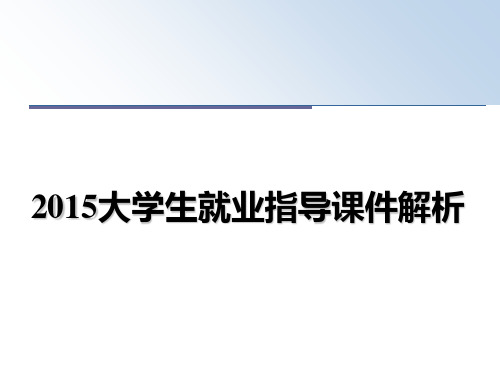 2015大学生就业指导课件解析